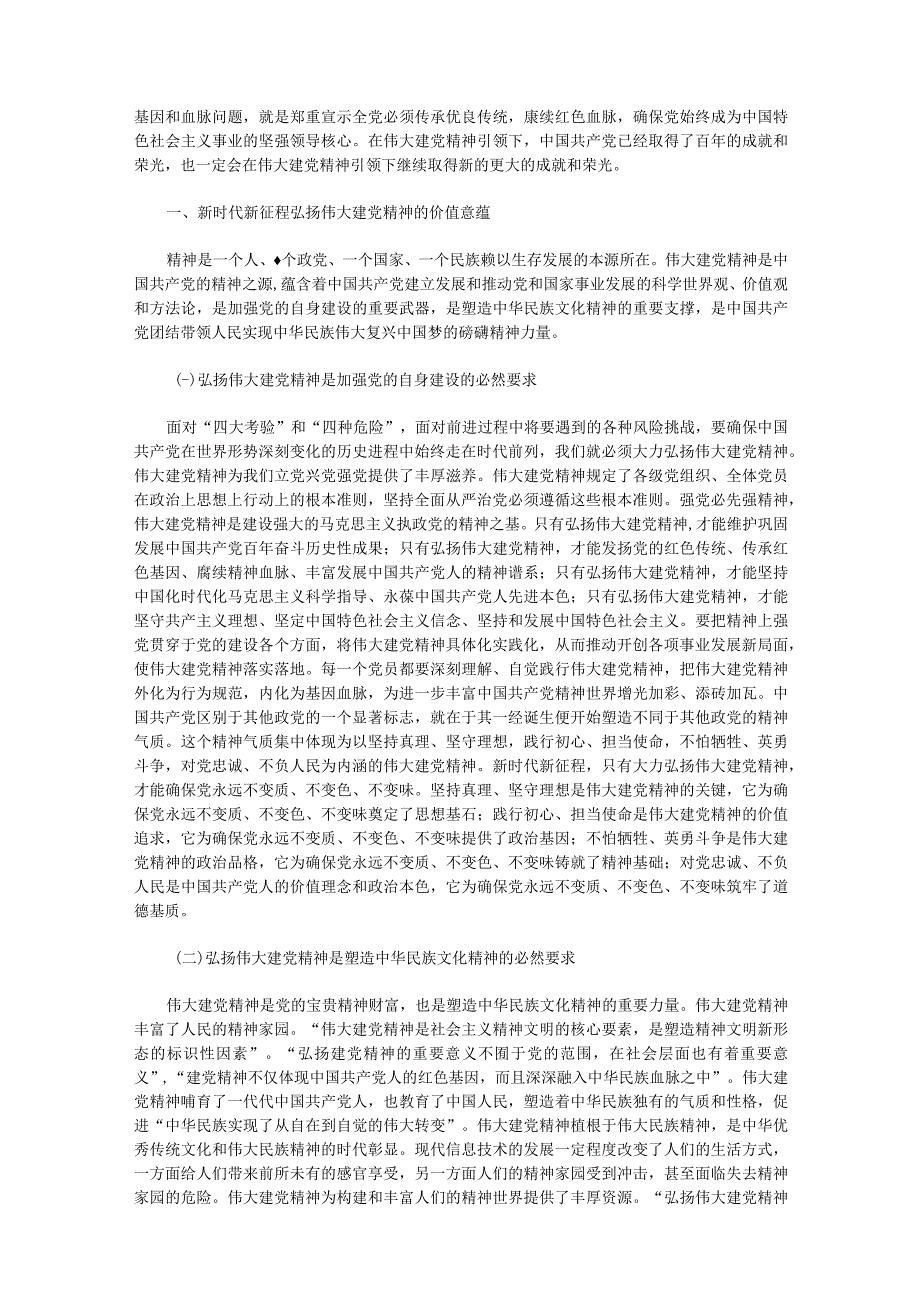 基因和血脉问题，就是郑重宣示全党必须传承优良传统，赓续红色血脉，确保党始终成为中国特色社会主义事业的坚强领导核心。在伟大建党精神引领下，中国共产党已经取得了百年的成就和荣光，也一定会在伟大建党精神引领下继续取得新的更大的成就和荣光。

一、新时代新征程弘扬伟大建党精神的价值意蕴

精神是一个人、♦个政党、一个国家、一个民族赖以生存发展的本源所在。伟大建党精神是中国共产党的精神之源,蕴含着中国共产党建立发展和推动党和国家事业发展的科学世界观、价值观和方法论，是加强党的自身建设的重要武器，是塑造中华民族文化精神的重要支撑，是中国共产党团结带领人民实现中华民族伟大复兴中国梦的磅礴精神力量。

(-)弘扬伟大建党精神是加强党的自身建设的必然要求

面对“四大考验”和“四种危险”，面对前进过程中将要遇到的各种风险挑战，要确保中国共产党在世界形势深刻变化的历史进程中始终走在时代前列，我们就必须大力弘扬伟大建党精神。伟大建党精神为我们立党兴党强党提供了丰厚滋养。伟大建党精神规定了各级党组织、全体党员在政治上思想上行动上的根本准则，坚持全面从严治党必须遵循这些根本准则。强党必先强精神，伟大建党精神是建设强大的马克思主义执政党的精神之基。只有弘扬伟大建党精神,才能维护巩固发展中国共产党百年奋斗历史性成果；只有弘扬伟大建党精神，才能发扬党的红色传统、传承红色基因、赓续精神血脉、丰富发展中国共产党人的精神谱系；只有弘扬伟大建党精神，才能坚持中国化时代化马克思主义科学指导、永葆中国共产党人先进本色；只有弘扬伟大建党精神，才能坚守共产主义理想、坚定中国特色社会主义信念、坚持和发展中国特色社会主义。要把精神上强党贯穿于党的建设各个方面，将伟大建党精神具体化实践化，从而推动开创各项事业发展新局面，使伟大建党精神落实落地。每一个党员都要深刻理解、自觉践行伟大建党精神，把伟大建党精神外化为行为规范，内化为基因血脉，为进一步丰富中国共产党精神世界增光加彩、添砖加瓦。中国共产党区别于其他政党的一个显著标志，就在于其一经诞生便开始塑造不同于其他政党的精神气质。这个精神气质集中体现为以坚持真理、坚守理想，践行初心、担当使命，不怕牺牲、英勇斗争，对党忠诚、不负人民为内涵的伟大建党精神。新时代新征程，只有大力弘扬伟大建党精神，才能确保党永远不变质、不变色、不变味。坚持真理、坚守理想是伟大建党精神的关键，它为确保党永远不变质、不变色、不变味奠定了思想基石；践行初心、担当使命是伟大建党精神的价值追求，它为确保党永远不变质、不变色、不变味提供了政治基因；不怕牺牲、英勇斗争是伟大建党精神的政治品格，它为确保党永远不变质、不变色、不变味铸就了精神基础；对党忠诚、不负人民是中国共产党人的价值理念和政治本色，它为确保党永远不变质、不变色、不变味筑牢了道德基质。

(二)弘扬伟大建党精神是塑造中华民族文化精神的必然要求

伟大建党精神是党的宝贵精神财富，也是塑造中华民族文化精神的重要力量。伟大建党精神丰富了人民的精神家园。“伟大建党精神是社会主义精神文明的核心要素，是塑造精神文明新形态的标识性因素”。“弘扬建党精神的重要意义不囿于党的范围，在社会层面也有着重要意义”,“建党精神不仅体现中国共产党人的红色基因，而且深深融入中华民族血脉之中”。伟大建党精神哺育了一代代中国共产党人，也教育了中国人民，塑造着中华民族独有的气质和性格，促进“中华民族实现了从自在到自觉的伟大转变”。伟大建党精神植根于伟大民族精神，是中华优秀传统文化和伟大民族精神的时代彰显。现代信息技术的发展一定程度改变了人们的生活方式，一方面给人们带来前所未有的感官享受，另一方面人们的精神家园受到冲击，甚至面临失去精神家园的危险。伟大建党精神为构建和丰富人们的精神世界提供了丰厚资源。“弘扬伟大建党精神